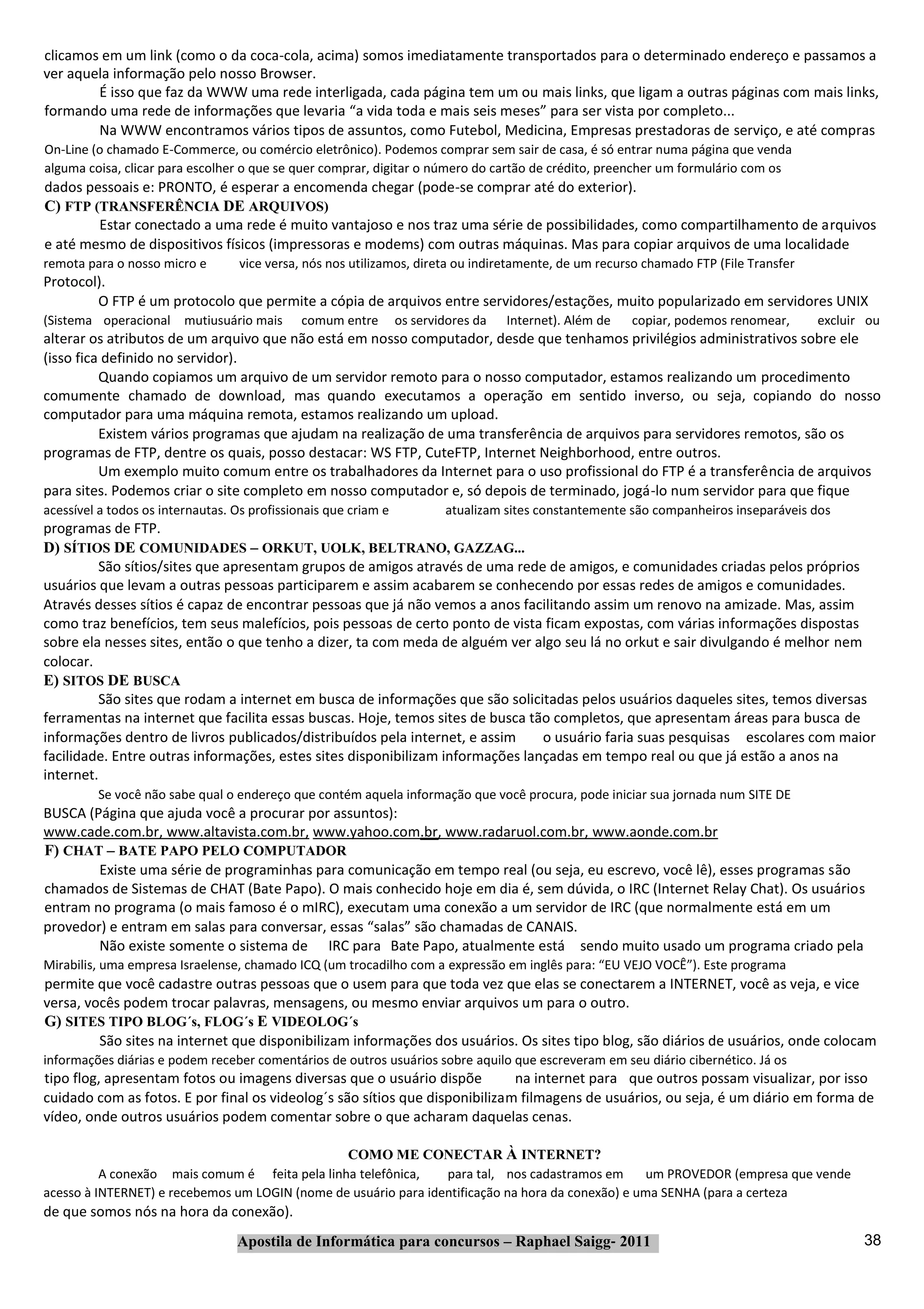 clicamos em um link (como o da coca-cola, acima) somos imediatamente transportados para o determinado endereço e passamos a ver aquela informação pelo nosso Browser.

É isso que faz da WWW uma rede interligada, cada página tem um ou mais links, que ligam a outras páginas com mais links, formando uma rede de informações que levaria “a vida toda e mais seis meses” para ser vista por completo...

Na WWW encontramos vários tipos de assuntos, como Futebol, Medicina, Empresas prestadoras de serviço, e até compras On-Line (o chamado E-Commerce, ou comércio eletrônico). Podemos comprar sem sair de casa, é só entrar numa página que venda alguma coisa, clicar para escolher o que se quer comprar, digitar o número do cartão de crédito, preencher um formulário com os dados pessoais e: PRONTO, é esperar a encomenda chegar (pode-se comprar até do exterior).

C) FTP (TRANSFERÊNCIA DE ARQUIVOS)

Estar conectado a uma rede é muito vantajoso e nos traz uma série de possibilidades, como compartilhamento de arquivos e até mesmo de dispositivos físicos (impressoras e modems) com outras máquinas. Mas para copiar arquivos de uma localidade remota para o nosso micro e vice versa, nós nos utilizamos, direta ou indiretamente, de um recurso chamado FTP (File Transfer Protocol).

O FTP é um protocolo que permite a cópia de arquivos entre servidores/estações, muito popularizado em servidores UNIX (Sistema operacional mutiusuário mais comum entre os servidores da Internet). Além de copiar, podemos renomear, excluir ou alterar os atributos de um arquivo que não está em nosso computador, desde que tenhamos privilégios administrativos sobre ele (isso fica definido no servidor).

Quando copiamos um arquivo de um servidor remoto para o nosso computador, estamos realizando um procedimento comumente chamado de download, mas quando executamos a operação em sentido inverso, ou seja, copiando do nosso computador para uma máquina remota, estamos realizando um upload.

Existem vários programas que ajudam na realização de uma transferência de arquivos para servidores remotos, são os programas de FTP, dentre os quais, posso destacar: WS FTP, CuteFTP, Internet Neighborhood, entre outros.

Um exemplo muito comum entre os trabalhadores da Internet para o uso profissional do FTP é a transferência de arquivos para sites. Podemos criar o site completo em nosso computador e, só depois de terminado, jogá-lo num servidor para que fique acessível a todos os internautas. Os profissionais que criam e atualizam sites constantemente são companheiros inseparáveis dos programas de FTP.

D) SÍTIOS DE COMUNIDADES – ORKUT, UOLK, BELTRANO, GAZZAG...

São sítios/sites que apresentam grupos de amigos através de uma rede de amigos, e comunidades criadas pelos próprios usuários que levam a outras pessoas participarem e assim acabarem se conhecendo por essas redes de amigos e comunidades. Através desses sítios é capaz de encontrar pessoas que já não vemos a anos facilitando assim um renovo na amizade. Mas, assim como traz benefícios, tem seus malefícios, pois pessoas de certo ponto de vista ficam expostas, com várias informações dispostas sobre ela nesses sites, então o que tenho a dizer, ta com meda de alguém ver algo seu lá no orkut e sair divulgando é melhor nem colocar.

E) SITOS DE BUSCA

São sites que rodam a internet em busca de informações que são solicitadas pelos usuários daqueles sites, temos diversas ferramentas na internet que facilita essas buscas. Hoje, temos sites de busca tão completos, que apresentam áreas para busca de informações dentro de livros publicados/distribuídos pela internet, e assim o usuário faria suas pesquisas escolares com maior facilidade. Entre outras informações, estes sites disponibilizam informações lançadas em tempo real ou que já estão a anos na internet.

Se você não sabe qual o endereço que contém aquela informação que você procura, pode iniciar sua jornada num SITE DE BUSCA (Página que ajuda você a procurar por assuntos):
www.cade.com.br, www.altavista.com.br, www.yahoo.com.br, www.radaruol.com.br, www.aonde.com.br

F) CHAT – BATE PAPO PELO COMPUTADOR

Existe uma série de programinhas para comunicação em tempo real (ou seja, eu escrevo, você lê), esses programas são chamados de Sistemas de CHAT (Bate Papo). O mais conhecido hoje em dia é, sem dúvida, o IRC (Internet Relay Chat). Os usuários entram no programa (o mais famoso é o mIRC), executam uma conexão a um servidor de IRC (que normalmente está em um provedor) e entram em salas para conversar, essas “salas” são chamadas de CANAIS.

Não existe somente o sistema de IRC para Bate Papo, atualmente está sendo muito usado um programa criado pela Mirabilis, uma empresa Israelense, chamado ICQ (um trocadilho com a expressão em inglês para: “EU VEJO VOCÊ”). Este programa permite que você cadastre outras pessoas que o usem para que toda vez que elas se conectarem a INTERNET, você as veja, e vice versa, vocês podem trocar palavras, mensagens, ou mesmo enviar arquivos um para o outro.

G) SITES TIPO BLOG´s, FLOG´s E VIDEOLOG´s

São sites na internet que disponibilizam informações dos usuários. Os sites tipo blog, são diários de usuários, onde colocam informações diárias e podem receber comentários de outros usuários sobre aquilo que escreveram em seu diário cibernético. Já os tipo flog, apresentam fotos ou imagens diversas que o usuário dispõe na internet para que outros possam visualizar, por isso cuidado com as fotos. E por final os videolog´s são sítios que disponibilizam filmagens de usuários, ou seja, é um diário em forma de vídeo, onde outros usuários podem comentar sobre o que acharam daquelas cenas.

COMO ME CONECTAR À INTERNET?

A conexão mais comum é feita pela linha telefônica, para tal, nos cadastramos em um PROVEDOR (empresa que vende acesso à INTERNET) e recebemos um LOGIN (nome de usuário para identificação na hora da conexão) e uma SENHA (para a certeza de que somos nós na hora da conexão).

Apostila de Informática para concursos – Raphael Saigg- 2011 38